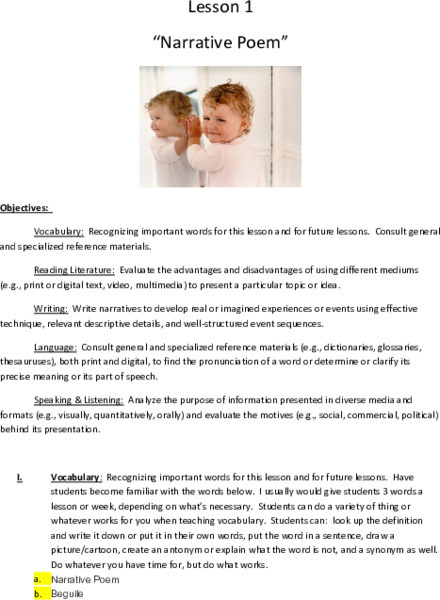 Lesson 1

"Narrative Poem"

Objectives:

Vocabulary: Recognizing important words for this lesson and for future lessons. Consult general and specialized reference materials.

Reading Literature: Evaluate the advantages and disadvantages of using different mediums (e.g., print or digital text, video, multimedia) to present a particular topic or idea.

Writing: Write narratives to develop real or imagined experiences or events using effective technique, relevant descriptive details, and well-structured event sequences.

Language: Consult general and specialized reference materials (e.g., dictionaries, glossaries, thesauruses), both print and digital, to find the pronunciation of a word or determine or clarify its precise meaning or its part of speech.

Speaking & Listening: Analyze the purpose of information presented in diverse media and formats (e.g., visually, quantitatively, orally) and evaluate the motives (e.g., social, commercial, political) behind its presentation.

I. Vocabulary: Recognizing important words for this lesson and for future lessons. Have students become familiar with the words below. I usually would give students 3 words a lesson or week, depending on what's necessary. Students can do a variety of thing or whatever works for you when teaching vocabulary. Students can: look up the definition and write it down or put it in their own words, put the word in a sentence, draw a picture/cartoon, create an antonym or explain what the word is not, and a synonym as well. Do whatever you have time for, but do what works.

a. Narrative Poem
b. Beguile